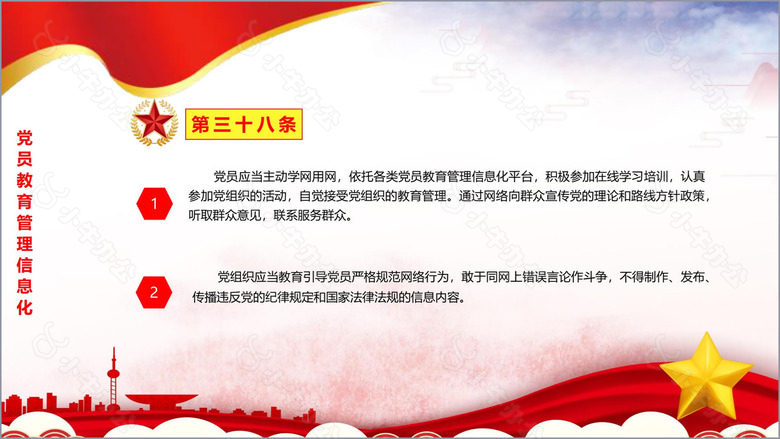 党员教育管理信息化

第三十八条

1

党员应当主动学网用网，依托各类党员教育管理信息化平台，积极参加在线学习培训，认真参加党组织的活动，自觉接受党组织的教育管理。通过网络向群众宣传党的理论和路线方针政策，听取群众意见，联系服务群众。

2

党组织应当教育引导党员严格规范网络行为，敢于同网上错误言论作斗争，不得制作、发布、传播违反党的纪律规定和国家法律法规的信息内容。

小牛办公